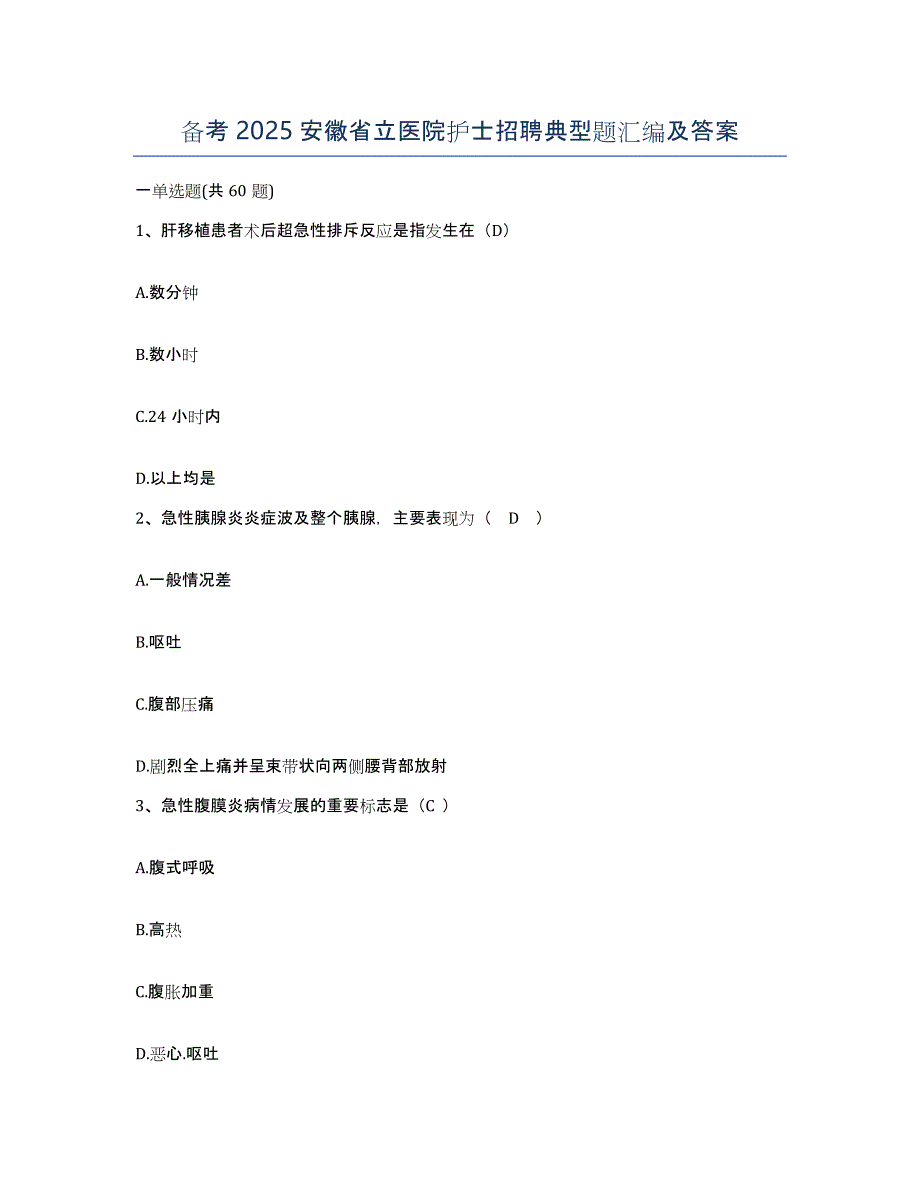 备考 2025 安徽省立医院护士招聘典型题汇编及答案

一单选题(共 60 题)

1、肝移植患者术后超急性排斥反应是指发生在（D）

A.数分钟

B.数小时

C.24 小时内

D.以上均是

2、急性胰腺炎炎症波及整个胰腺，主要表现为（ D ）

A.一般情况差

B.呕吐

C.腹部压痛

D.剧烈全上痛并呈束带状向两侧腰背部放射

3、急性腹膜炎病情发展的重要标志是（C ）

A.腹式呼吸

B.高热

C.腹胀加重

D.恶心.呕吐